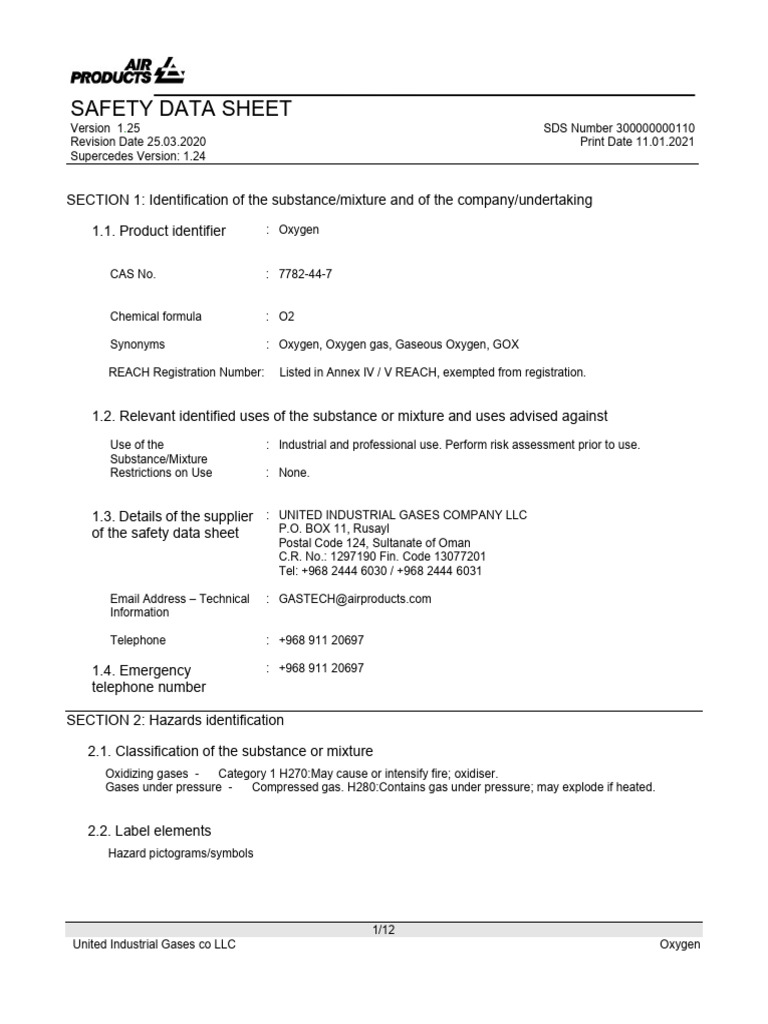 AIR PRODUCTS

SAFETY DATA SHEET

Version 1.25
Revision Date 25.03.2020
Supercedes Version: 1.24

SDS Number 300000000110
Print Date 11.01.2021

SECTION 1: Identification of the substance/mixture and of the company/undertaking

1.1. Product identifier : Oxygen

CAS No. : 7782-44-7

Chemical formula : O2

Synonyms : Oxygen, Oxygen gas, Gaseous Oxygen, GOX

REACH Registration Number: Listed in Annex IV / V REACH, exempted from registration.

1.2. Relevant identified uses of the substance or mixture and uses advised against

Use of the Substance/Mixture : Industrial and professional use. Perform risk assessment prior to use.
Restrictions on Use : None.

1.3. Details of the supplier of the safety data sheet : UNITED INDUSTRIAL GASES COMPANY LLC
P.O. BOX 11, Rusayl
Postal Code 124, Sultanate of Oman
C.R. No.: 1297190 Fin. Code 13077201
Tel: +968 2444 6030 / +968 2444 6031

Email Address – Technical Information : GASTECH@airproducts.com

Telephone : +968 911 20697

1.4. Emergency telephone number : +968 911 20697

SECTION 2: Hazards identification

2.1. Classification of the substance or mixture

Oxidizing gases - Category 1 H270:May cause or intensify fire; oxidiser.
Gases under pressure - Compressed gas. H280:Contains gas under pressure; may explode if heated.

2.2. Label elements

Hazard pictograms/symbols

1/12

United Industrial Gases co LLC

Oxygen